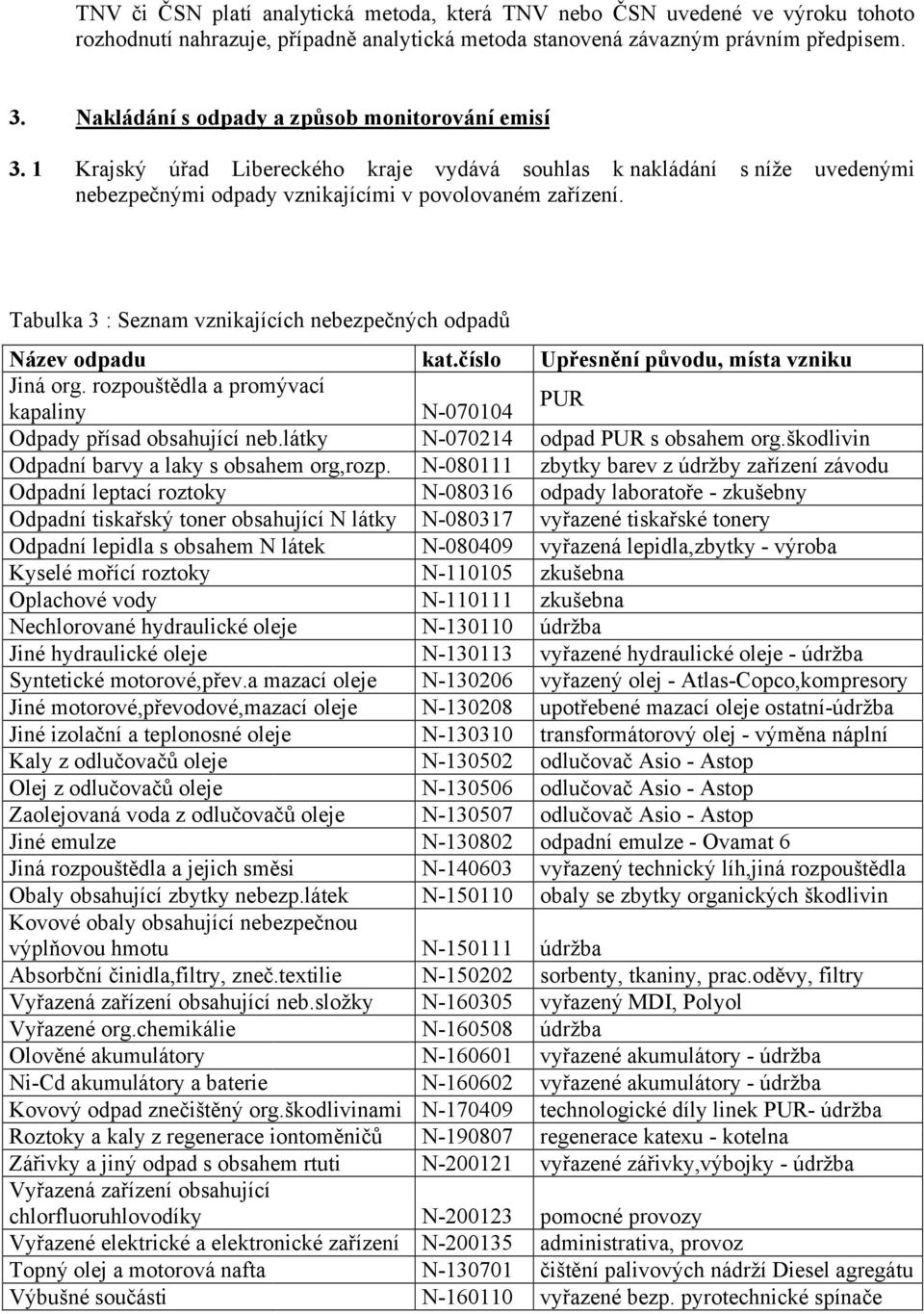 TNV či ČSN platí analytická metoda, která TNV nebo ČSN uvedené ve výroku tohoto rozhodnutí nahrazuje, případně analytická metoda stanovená závazným právním předpisem.

3. Nakládání s odpady a způsob monitorování emisí

3. 1 Krajský úřad Libereckého kraje vydává souhlas k nakládání s níže uvedenými nebezpečnými odpady vznikajícími v povolovaném zařízení.

Tabulka 3 : Seznam vznikajících nebezpečných odpadů

| Název odpadu | kat.číslo | Upřesnění původu, místa vzniku |
|---|---|---|
| Jiná org. rozpouštědla a promývací kapaliny | N-070104 | PUR |
| Odpady přísad obsahující neb.látky | N-070214 | odpad PUR s obsahem org.škodlivin |
| Odpadní barvy a laky s obsahem org,rozp. | N-080111 | zbytky barev z údržby zařízení závodu |
| Odpadní leptací roztoky | N-080316 | odpady laboratoře - zkušebny |
| Odpadní tiskařský toner obsahující N látky | N-080317 | vyřazené tiskařské tonery |
| Odpadní lepidla s obsahem N látek | N-080409 | vyřazená lepidla,zbytky - výroba |
| Kyselé mořící roztoky | N-110105 | zkušebna |
| Oplachové vody | N-110111 | zkušebna |
| Nechlorované hydraulické oleje | N-130110 | údržba |
| Jiné hydraulické oleje | N-130113 | vyřazené hydraulické oleje - údržba |
| Syntetické motorové,přev.a mazací oleje | N-130206 | vyřazený olej - Atlas-Copco,kompresory |
| Jiné motorové,převodové,mazací oleje | N-130208 | upotřebené mazací oleje ostatní-údržba |
| Jiné izolační a teplonosné oleje | N-130310 | transformátorový olej - výměna náplní |
| Kaly z odlučovačů oleje | N-130502 | odlučovač Asio - Astop |
| Olej z odlučovačů oleje | N-130506 | odlučovač Asio - Astop |
| Zaolejovaná voda z odlučovačů oleje | N-130507 | odlučovač Asio - Astop |
| Jiné emulze | N-130802 | odpadní emulze - Ovamat 6 |
| Jiná rozpouštědla a jejich směsi | N-140603 | vyřazený technický líh,jiná rozpouštědla |
| Obaly obsahující zbytky nebezp.látek | N-150110 | obaly se zbytky organických škodlivin |
| Kovové obaly obsahující nebezpečnou výplňovou hmotu | N-150111 | údržba |
| Absorbční činidla,filtry, zneč.textilie | N-150202 | sorbenty, tkaniny, prac.oděvy, filtry |
| Vyřazená zařízení obsahující neb.složky | N-160305 | vyřazený MDI, Polyol |
| Vyřazené org.chemikálie | N-160508 | údržba |
| Olověné akumulátory | N-160601 | vyřazené akumulátory - údržba |
| Ni-Cd akumulátory a baterie | N-160602 | vyřazené akumulátory - údržba |
| Kovový odpad znečištěný org.škodlivinami | N-170409 | technologické díly linek PUR- údržba |
| Roztoky a kaly z regenerace iontoměničů | N-190807 | regenerace katexu - kotelna |
| Zářivky a jiný odpad s obsahem rtuti | N-200121 | vyřazené zářivky,výbojky - údržba |
| Vyřazená zařízení obsahující chlorfluoruhlovodíky | N-200123 | pomocné provozy |
| Vyřazené elektrické a elektronické zařízení | N-200135 | administrativa, provoz |
| Topný olej a motorová nafta | N-130701 | čištění palivových nádrží Diesel agregátu |
| Výbušné součásti | N-160110 | vyřazené bezp. pyrotechnické spínače |